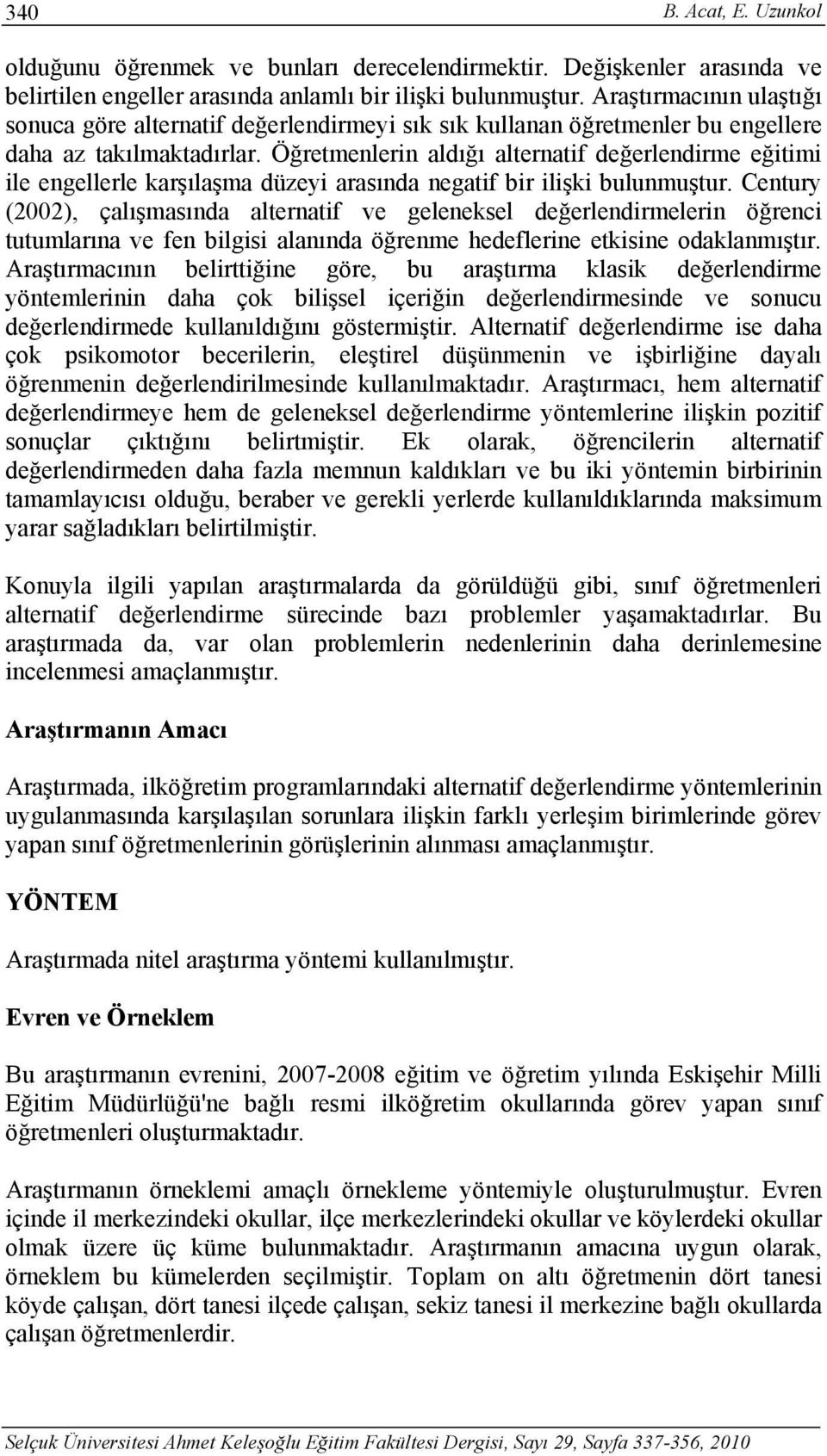 340 B. Acat, E. Uzunkol

olduğunu öğrenmek ve bunları derecelendirmektir. Değişkenler arasında ve belirtilen engeller arasında anlamlı bir ilişki bulunmuştur. Araştırmacının ulaştığı sonuca göre alternatif değerlendirmeyi sık sık kullanan öğretmenler bu engellere daha az takılmaktadırlar. Öğretmenlerin aldığı alternatif değerlendirme eğitimi ile engellerle karşılaşma düzeyi arasında negatif bir ilişki bulunmuştur. Century (2002), çalışmasında alternatif ve geleneksel değerlendirmelerin öğrenci tutumlarına ve fen bilgisi alanında öğrenme hedeflerine etkisine odaklanmıştır. Araştırmacının belirttiğine göre, bu araştırma klasik değerlendirme yöntemlerinin daha çok bilişsel içeriğin değerlendirmesinde ve sonucu değerlendirmede kullanıldığını göstermiştir. Alternatif değerlendirme ise daha çok psikomotor becerilerin, eleştirel düşünmenin ve işbirliğine dayalı öğrenmenin değerlendirilmesinde kullanılmaktadır. Araştırmacı, hem alternatif değerlendirmeye hem de geleneksel değerlendirme yöntemlerine ilişkin pozitif sonuçlar çıktığını belirtmiştir. Ek olarak, öğrencilerin alternatif değerlendirmeden daha fazla memnun kaldıkları ve bu iki yöntemin birbirinin tamamlayıcısı olduğu, beraber ve gerekli yerlerde kullanıldıklarında maksimum yarar sağladıkları belirtilmiştir.

Konuyla ilgili yapılan araştırmalarda da görüldüğü gibi, sınıf öğretmenleri alternatif değerlendirme sürecinde bazı problemler yaşamaktadırlar. Bu araştırmada da, var olan problemlerin nedenlerinin daha derinlemesine incelenmesi amaçlanmıştır.

Araştırmanın Amacı

Araştırmada, ilköğretim programlarındaki alternatif değerlendirme yöntemlerinin uygulanmasında karşılaşılan sorunlara ilişkin farklı yerleşim birimlerinde görev yapan sınıf öğretmenlerinin görüşlerinin alınması amaçlanmıştır.

YÖNTEM

Araştırmada nitel araştırma yöntemi kullanılmıştır.

Evren ve Örneklem

Bu araştırmanın evrenini, 2007-2008 eğitim ve öğretim yılında Eskişehir Milli Eğitim Müdürlüğü'ne bağlı resmi ilköğretim okullarında görev yapan sınıf öğretmenleri oluşturmaktadır.

Araştırmanın örneklemi amaçlı örnekleme yöntemiyle oluşturulmuştur. Evren içinde il merkezindeki okullar, ilçe merkezlerindeki okullar ve köylerdeki okullar olmak üzere üç küme bulunmaktadır. Araştırmanın amacına uygun olarak, örneklem bu kümelerden seçilmiştir. Toplam on altı öğretmenin dört tanesi köyde çalışan, dört tanesi ilçede çalışan, sekiz tanesi il merkezine bağlı okullarda çalışan öğretmenlerdir.

Selçuk Üniversitesi Ahmet Keleşoğlu Eğitim Fakültesi Dergisi, Sayı 29, Sayfa 337-356, 2010